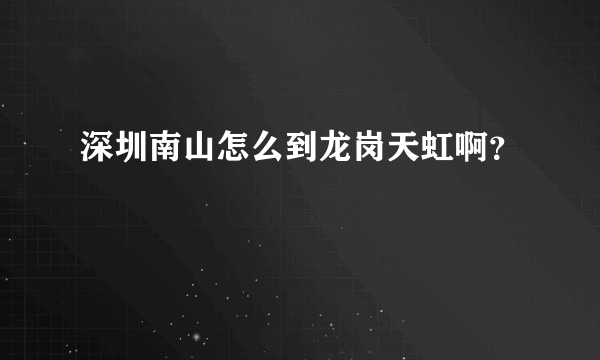 深圳南山怎么到龙岗天虹啊?